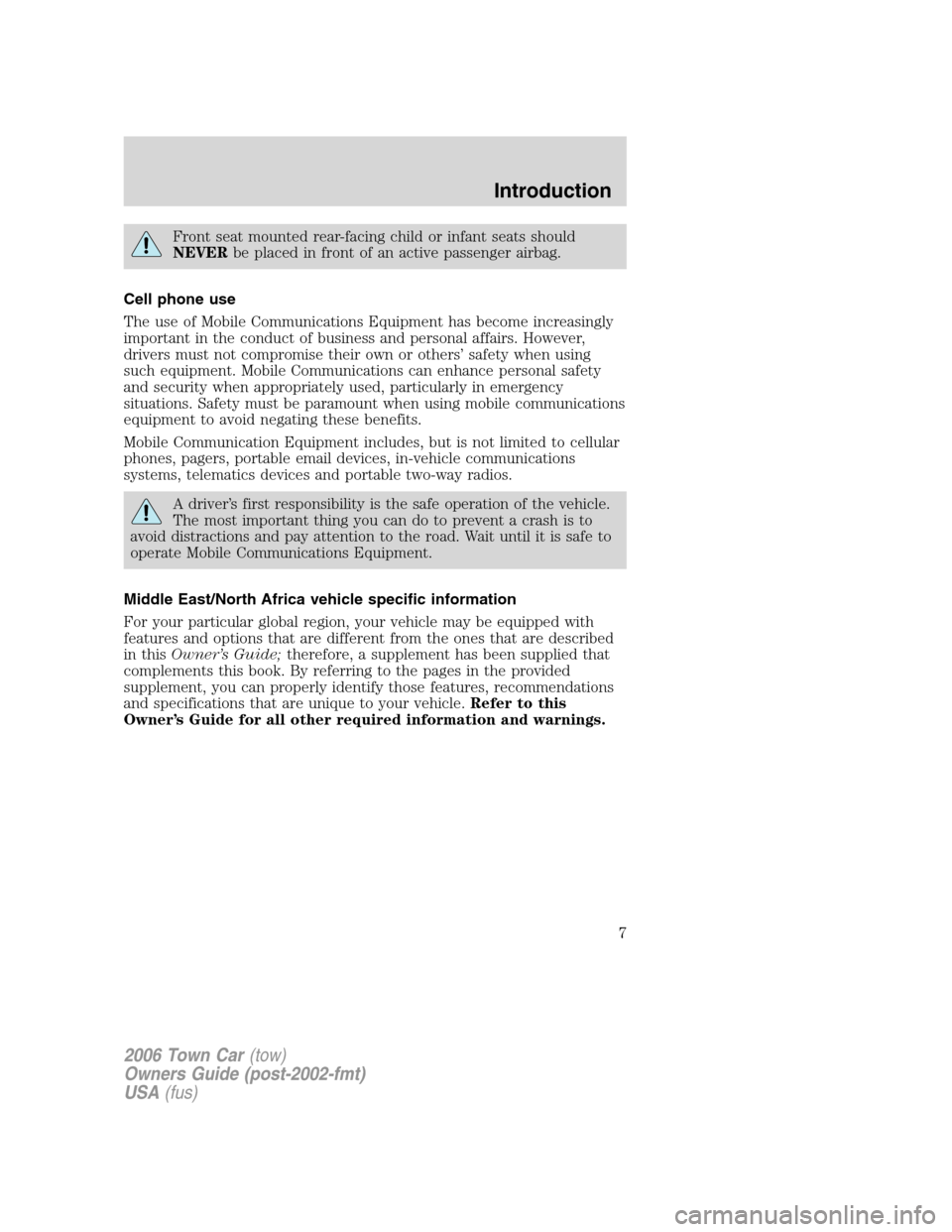 Introduction

Front seat mounted rear-facing child or infant seats should NEVER be placed in front of an active passenger airbag.

Cell phone use

The use of Mobile Communications Equipment has become increasingly important in the conduct of business and personal affairs. However, drivers must not compromise their own or others' safety when using such equipment. Mobile Communications can enhance personal safety and security when appropriately used, particularly in emergency situations. Safety must be paramount when using mobile communications equipment to avoid negating these benefits.

Mobile Communication Equipment includes, but is not limited to cellular phones, pagers, portable email devices, in-vehicle communications systems, telematics devices and portable two-way radios.

A driver's first responsibility is the safe operation of the vehicle. The most important thing you can do to prevent a crash is to avoid distractions and pay attention to the road. Wait until it is safe to operate Mobile Communications Equipment.

Middle East/North Africa vehicle specific information

For your particular global region, your vehicle may be equipped with features and options that are different from the ones that are described in this Owner's Guide; therefore, a supplement has been supplied that complements this book. By referring to the pages in the provided supplement, you can properly identify those features, recommendations and specifications that are unique to your vehicle. Refer to this Owner's Guide for all other required information and warnings.

7

2006 Town Car (tow)
Owners Guide (post-2002-fmt)
USA (fus)

carmanualsonline.info